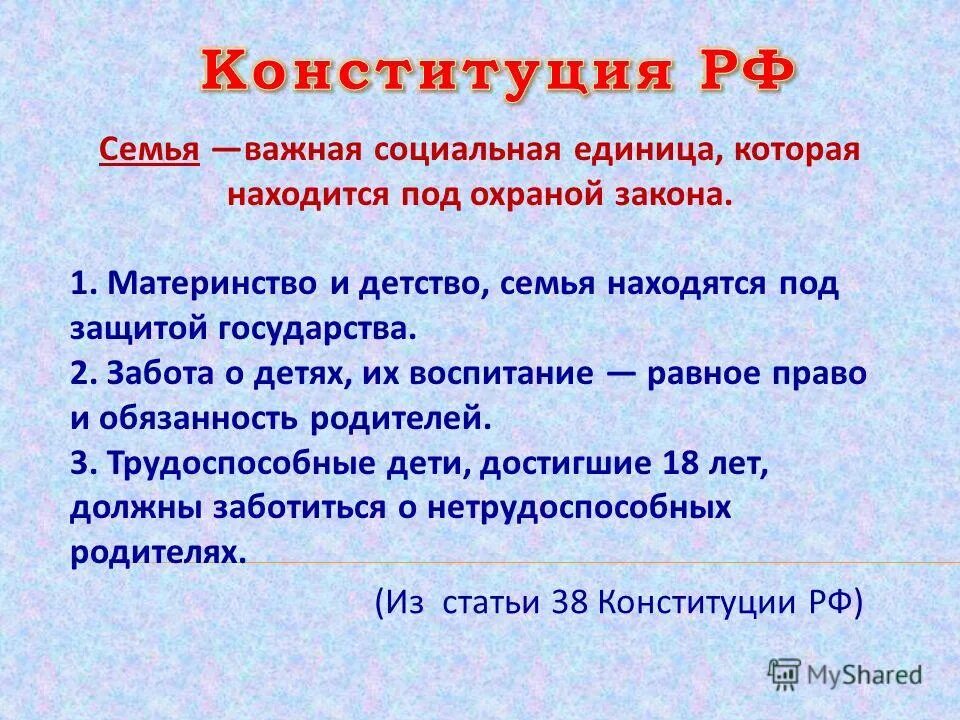 Конституция РФ

Семья —важная социальная единица, которая находится под охраной закона.

1. Материнство и детство, семья находятся под защитой государства.
2. Забота о детях, их воспитание — равное право и обязанность родителей.
3. Трудоспособные дети, достигшие 18 лет, должны заботиться о нетрудоспособных родителях.

(Из статьи 38 Конституции РФ)

MyShared